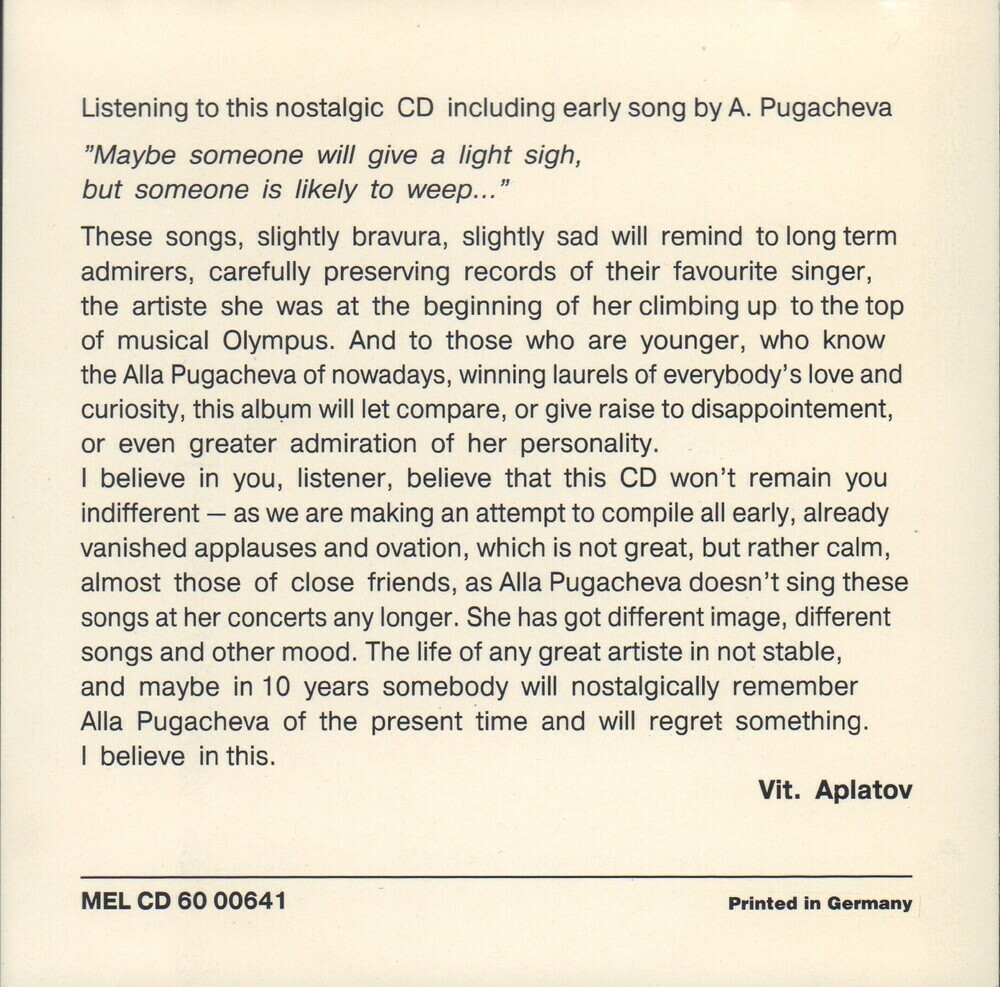 Listening to this nostalgic CD including early song by A. Pugacheva

"Maybe someone will give a light sigh, but someone is likely to weep..."

These songs, slightly bravura, slightly sad will remind to long term admirers, carefully preserving records of their favourite singer, the artiste she was at the beginning of her climbing up to the top of musical Olympus. And to those who are younger, who know the Alla Pugacheva of nowadays, winning laurels of everybody's love and curiosity, this album will let compare, or give raise to disappointement, or even greater admiration of her personality.
I believe in you, listener, believe that this CD won't remain you indifferent — as we are making an attempt to compile all early, already vanished applauses and ovation, which is not great, but rather calm, almost those of close friends, as Alla Pugacheva doesn't sing these songs at her concerts any longer. She has got different image, different songs and other mood. The life of any great artiste in not stable, and maybe in 10 years somebody will nostalgically remember Alla Pugacheva of the present time and will regret something. I believe in this.

Vit. Aplatov

MEL CD 60 00641

Printed in Germany